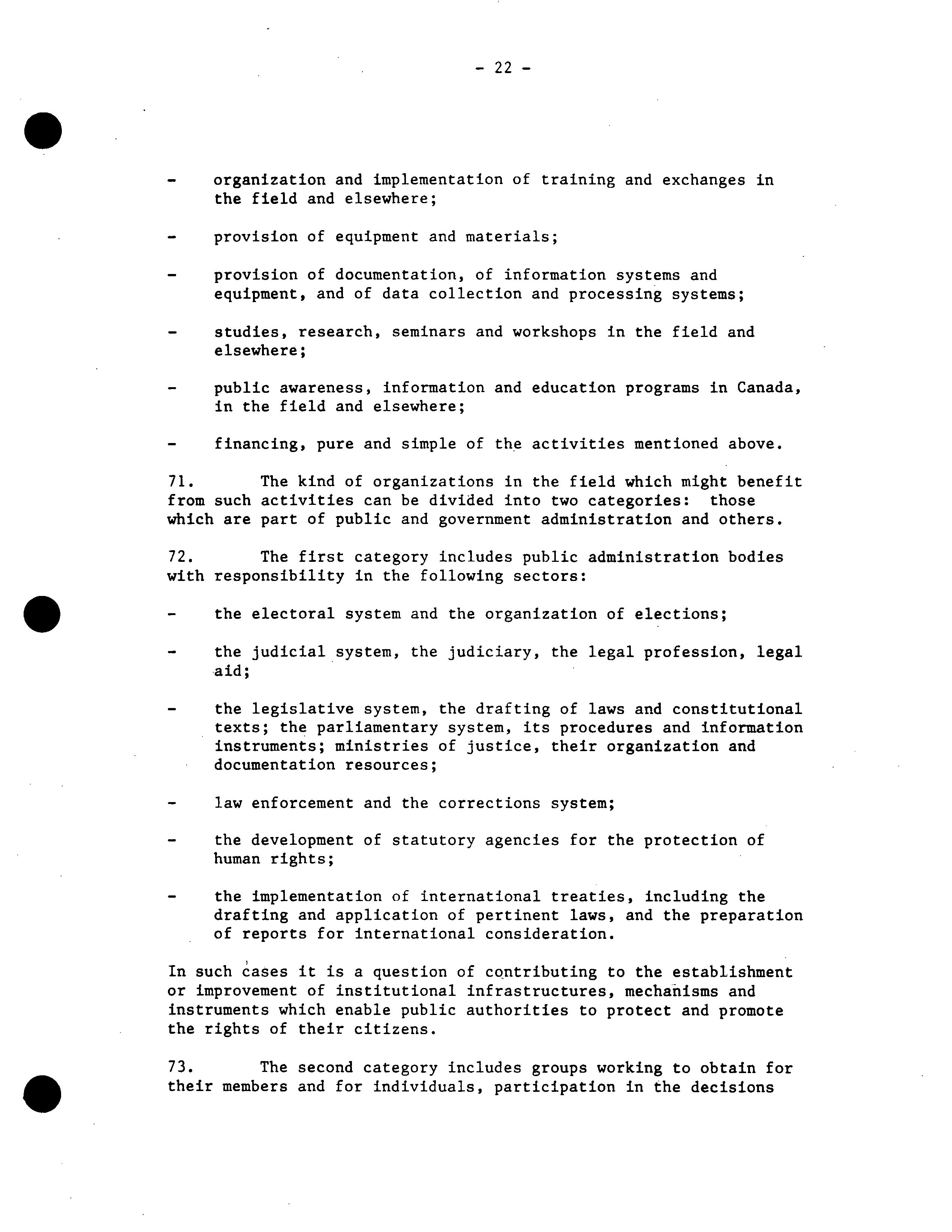 - 22 -

- organization and implementation of training and exchanges in the field and elsewhere;

- provision of equipment and materials;

- provision of documentation, of information systems and equipment, and of data collection and processing systems;

- studies, research, seminars and workshops in the field and elsewhere;

- public awareness, information and education programs in Canada, in the field and elsewhere;

- financing, pure and simple of the activities mentioned above.

71. The kind of organizations in the field which might benefit from such activities can be divided into two categories: those which are part of public and government administration and others.

72. The first category includes public administration bodies with responsibility in the following sectors:

- the electoral system and the organization of elections;

- the judicial system, the judiciary, the legal profession, legal aid;

- the legislative system, the drafting of laws and constitutional texts; the parliamentary system, its procedures and information instruments; ministries of justice, their organization and documentation resources;

- law enforcement and the corrections system;

- the development of statutory agencies for the protection of human rights;

- the implementation of international treaties, including the drafting and application of pertinent laws, and the preparation of reports for international consideration.

In such cases it is a question of contributing to the establishment or improvement of institutional infrastructures, mechanisms and instruments which enable public authorities to protect and promote the rights of their citizens.

73. The second category includes groups working to obtain for their members and for individuals, participation in the decisions